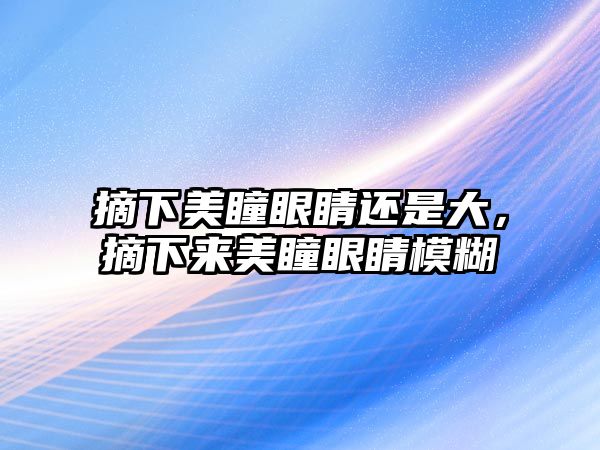 摘下美瞳眼睛还是大，摘下来美瞳眼睛模糊